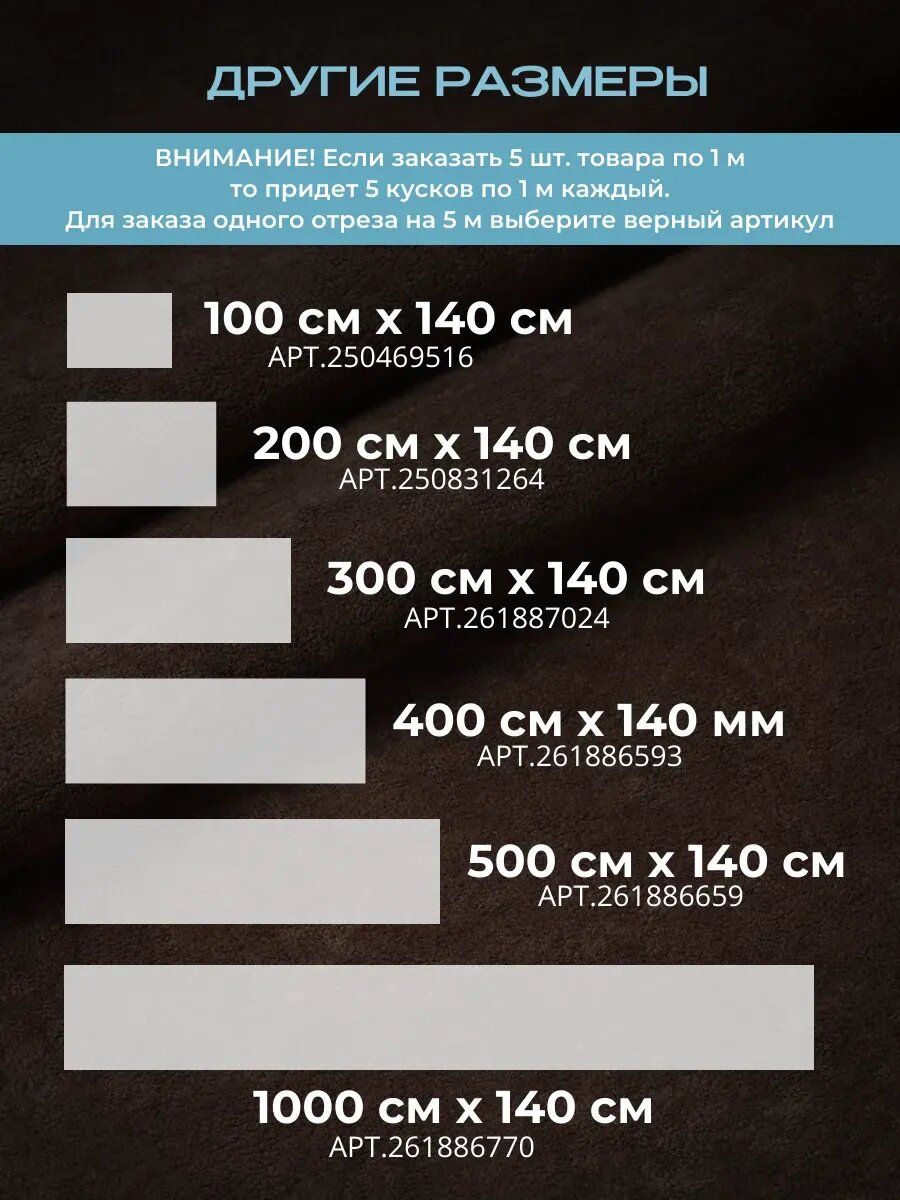 ДРУГИЕ РАЗМЕРЫ

ВНИМАНИЕ! Если заказать 5 шт. товара по 1 м
то придет 5 кусков по 1 м каждый.
Для заказа одного отреза на 5 м выберите верный артикул

100 см х 140 см
АРТ.250469516

200 см х 140 см
АРТ.250831264

300 см х 140 см
АРТ.261887024

400 см х 140 мм
АРТ.261886593

500 см х 140 см
АРТ.261886659

1000 см х 140 см
АРТ.261886770